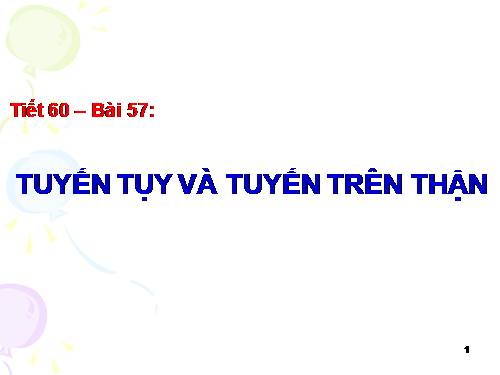 Tiết 60 – Bài 57:

TUYẾN TỤY VÀ TUYẾN TRÊN THẬN

1